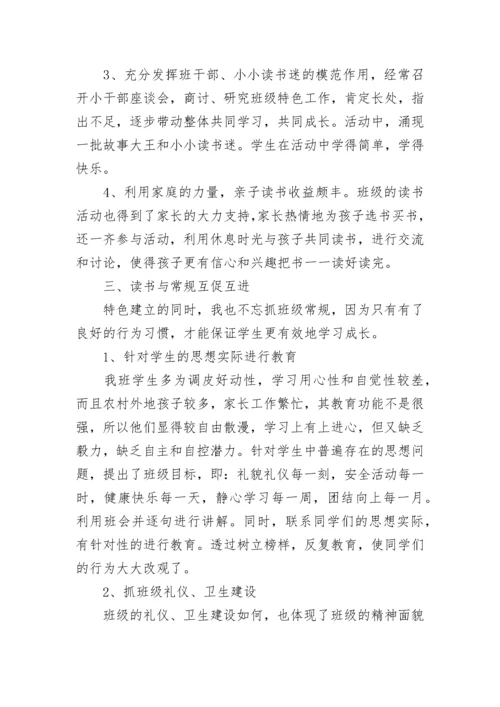 3、充分发挥班干部、小小读书迷的模范作用，经常召开小干部座谈会，商讨、研究班级特色工作，肯定长处，指出不足，逐步带动整体共同学习，共同成长。活动中，涌现一批故事大王和小小读书迷。学生在活动中学得简单，学得快乐。

4、利用家庭的力量，亲子读书收益颇丰。班级的读书活动也得到了家长的大力支持,家长热情地为孩子选书买书，还一齐参与活动，利用休息时光与孩子共同读书，进行交流和讨论，使得孩子更有信心和兴趣把书一一读好读完。

三、读书与常规互促互进

特色建立的同时，我也不忘抓班级常规，因为只有有了良好的行为习惯，才能保证学生更有效地学习成长。

1、针对学生的思想实际进行教育

我班学生多为调皮好动性，学习用心性和自觉性较差，而且农村外地孩子较多，家长工作繁忙，其教育功能不是很强，所以他们显得较自由散漫，学习上有上进心，但又缺乏毅力，缺乏自主和自控潜力。针对学生中普遍存在的思想问题，提出了班级目标，即：礼貌礼仪每一刻，安全活动每一时，健康快乐每一天，静心学习每一周，团结向上每一月。利用班会并逐句进行讲解。同时，联系同学们的思想实际，有针对性的进行教育。透过树立榜样，反复教育，使同学们的行为大大改观了。

2、抓班级礼仪、卫生建设

班级的礼仪、卫生建设如何，也体现了班级的精神面貌